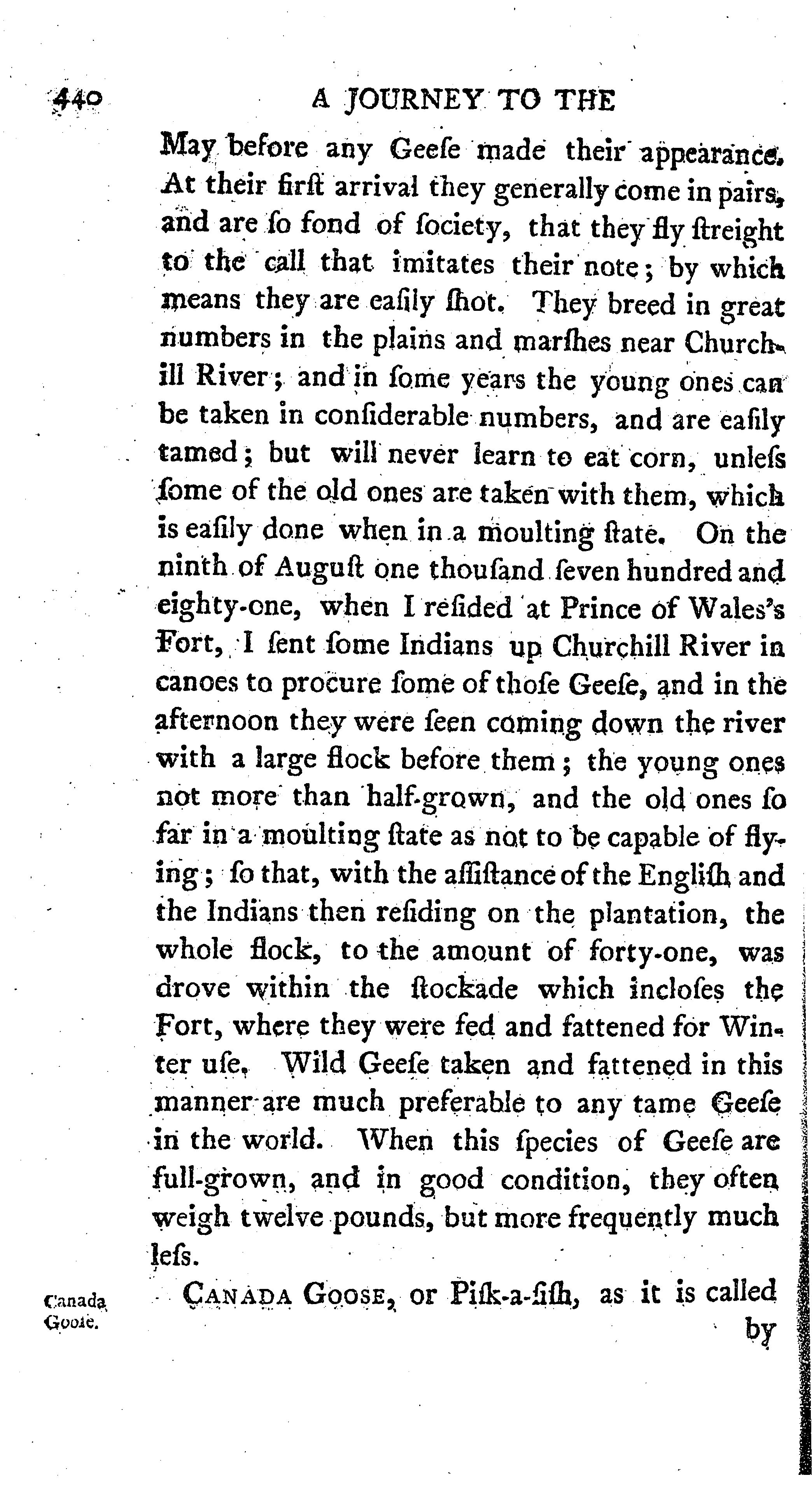 440 A JOURNEY TO THE

May before any Geeſe made their appearance. At their firſt arrival they generally come in pairs, and are ſo fond of ſociety, that they fly ſtreight to the call that imitates their note; by which means they are eaſily ſhot. They breed in great numbers in the plains and marſhes near Churchill River; and in ſome years the young ones can be taken in conſiderable numbers, and are eaſily tamed; but will never learn to eat corn, unleſs ſome of the old ones are taken with them, which is eaſily done when in a moulting ſtate. On the ninth of Auguſt one thouſand ſeven hundred and eighty-one, when I reſided at Prince of Wales's Fort, I ſent ſome Indians up Churchill River in canoes to procure ſome of thoſe Geeſe, and in the afternoon they were ſeen coming down the river with a large flock before them; the young ones not more than half-grown, and the old ones ſo far in a moulting ſtate as not to be capable of flying; ſo that, with the aſſiſtance of the Engliſh and the Indians then reſiding on the plantation, the whole flock, to the amount of forty-one, was drove within the ſtockade which incloſes the Fort, where they were fed and fattened for Winter uſe. Wild Geeſe taken and fattened in this manner are much preferable to any tame Geeſe in the world. When this ſpecies of Geeſe are full-grown, and in good condition, they often weigh twelve pounds, but more frequently much leſs.

Canada Gooſe.

CANADA GOOSE, or Piſk-a-ſiſh, as it is called by